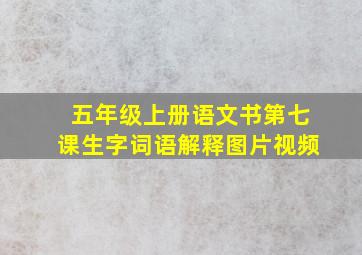 五年级上册语文书第七课生字词语解释图片视频